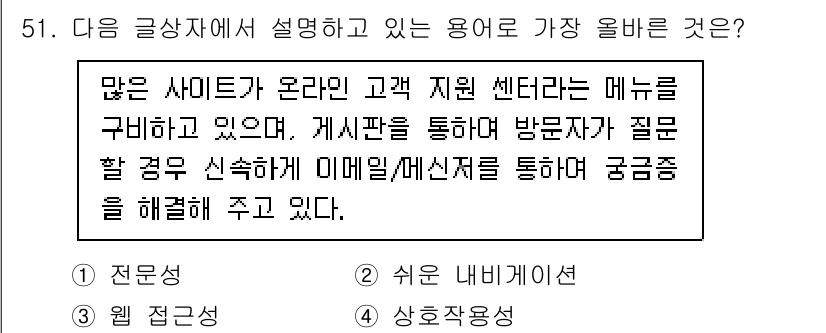 51. 다음 글상자에서 설명하고 있는 용어로 가장 올바른 것은?

많은 사이트가 온라인 고객 지원 센터라는 메뉴를 구비하고 있으며, 게시판을 통하여 방문자가 질문할 경우 신속하게 이메일/메신저를 통하여 궁금증을 해결해 주고 있다.

① 전문성
② 쉬운 내비게이션
③ 웹 접근성
④ 상호작용성